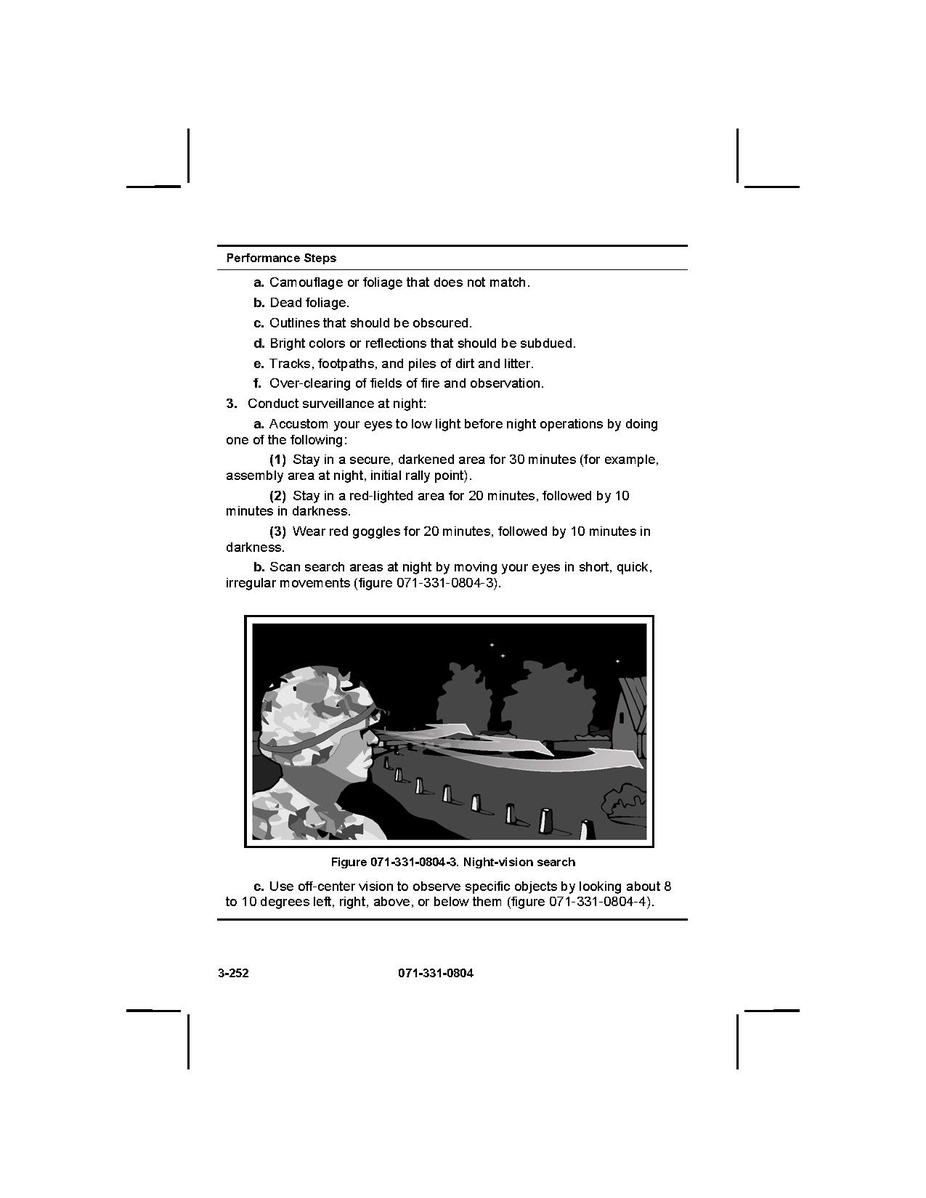 Performance Steps

a. Camouflage or foliage that does not match.

b. Dead foliage.

c. Outlines that should be obscured.

d. Bright colors or reflections that should be subdued.

e. Tracks, footpaths, and piles of dirt and litter.

f. Over-clearing of fields of fire and observation.

3. Conduct surveillance at night:

a. Accustom your eyes to low light before night operations by doing one of the following:

(1) Stay in a secure, darkened area for 30 minutes (for example, assembly area at night, initial rally point).

(2) Stay in a red-lighted area for 20 minutes, followed by 10 minutes in darkness.

(3) Wear red goggles for 20 minutes, followed by 10 minutes in darkness.

b. Scan search areas at night by moving your eyes in short, quick, irregular movements (figure 071-331-0804-3).

Figure 071-331-0804-3. Night-vision search

c. Use off-center vision to observe specific objects by looking about 8 to 10 degrees left, right, above, or below them (figure 071-331-0804-4).

3-252 071-331-0804